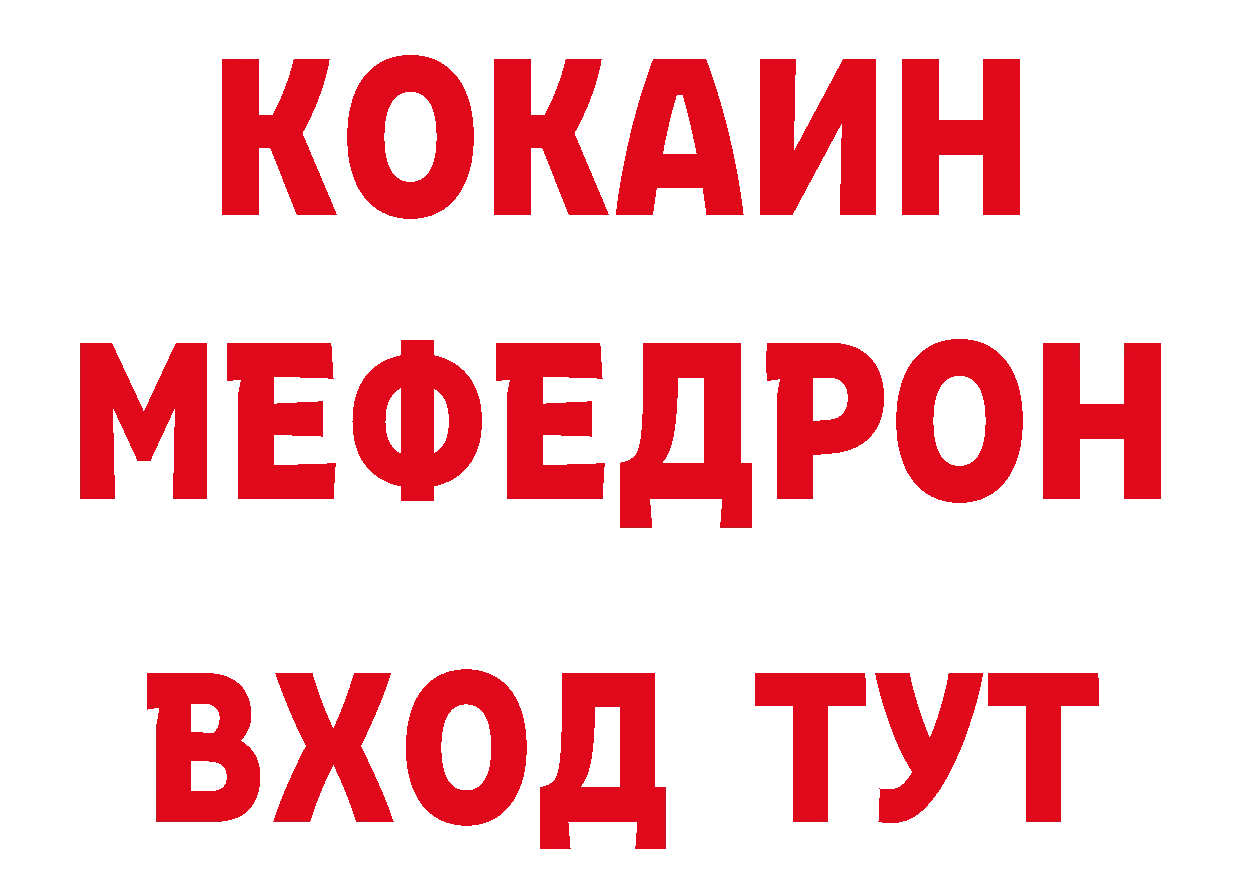 КОКАИН
МЕФЕДРОН
ВХОД ТУТ